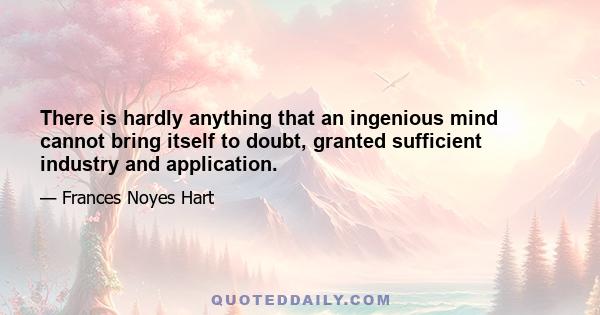 There is hardly anything that an ingenious mind cannot bring itself to doubt, granted sufficient industry and application.

— Frances Noyes Hart

QUOTEDDAILY.COM